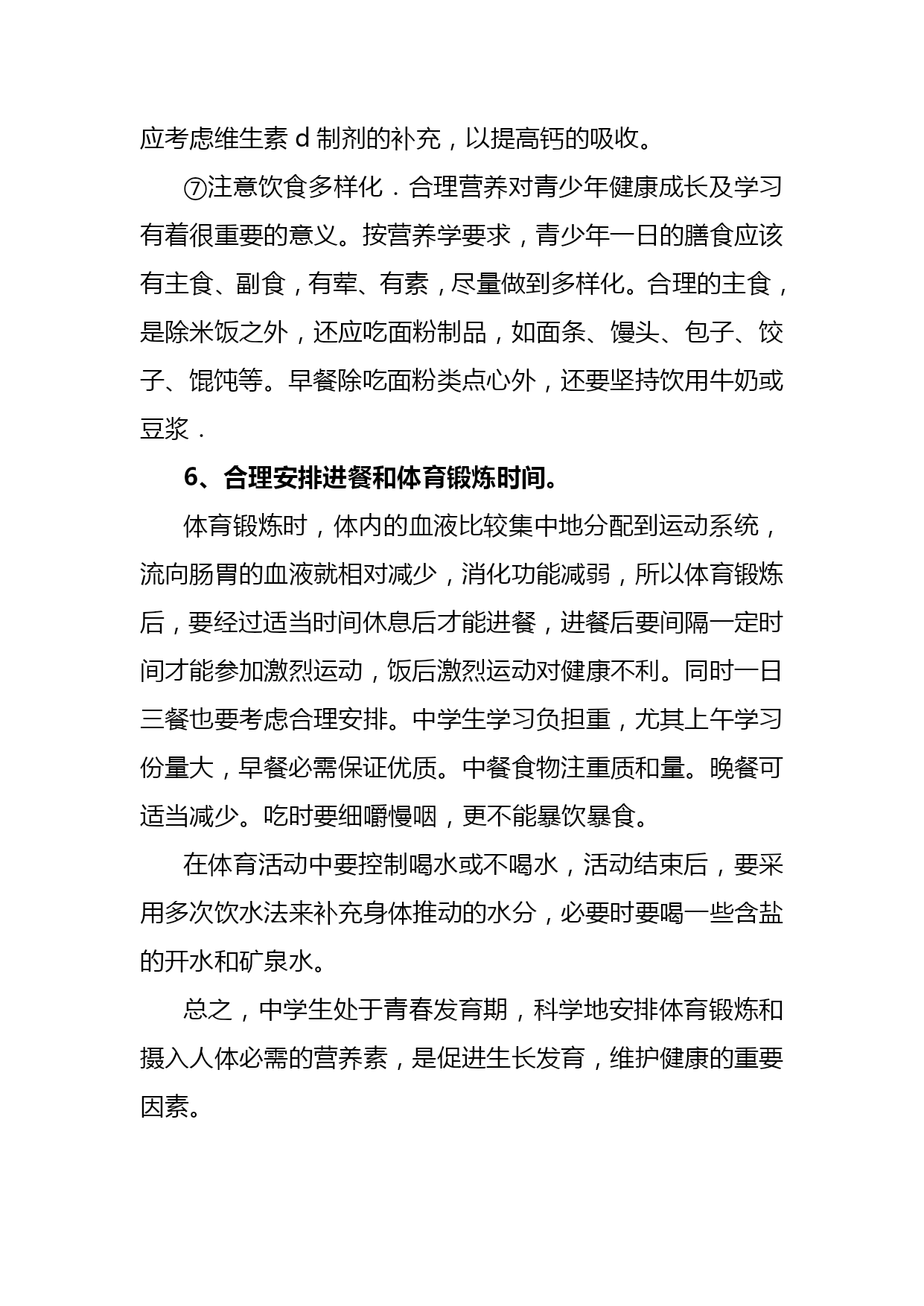 应考虑维生素 d 制剂的补充，以提高钙的吸收。

⑦注意饮食多样化．合理营养对青少年健康成长及学习有着很重要的意义。按营养学要求，青少年一日的膳食应该有主食、副食，有荤、有素，尽量做到多样化。合理的主食，是除米饭之外，还应吃面粉制品，如面条、馒头、包子、饺子、馄饨等。早餐除吃面粉类点心外，还要坚持饮用牛奶或豆浆．

6、合理安排进餐和体育锻炼时间。

体育锻炼时，体内的血液比较集中地分配到运动系统，流向肠胃的血液就相对减少，消化功能减弱，所以体育锻炼后，要经过适当时间休息后才能进餐，进餐后要间隔一定时间才能参加激烈运动，饭后激烈运动对健康不利。同时一日三餐也要考虑合理安排。中学生学习负担重，尤其上午学习份量大，早餐必需保证优质。中餐食物注重质和量。晚餐可适当减少。吃时要细嚼慢咽，更不能暴饮暴食。

在体育活动中要控制喝水或不喝水，活动结束后，要采用多次饮水法来补充身体推动的水分，必要时要喝一些含盐的开水和矿泉水。

总之，中学生处于青春发育期，科学地安排体育锻炼和摄入人体必需的营养素，是促进生长发育，维护健康的重要因素。